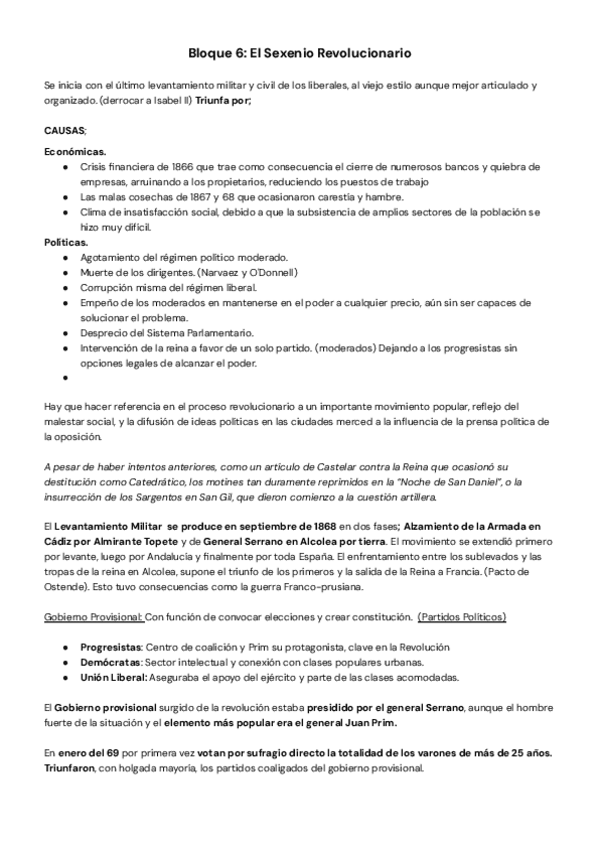 Bloque 6: El Sexenio Revolucionario

Se inicia con el último levantamiento militar y civil de los liberales, al viejo estilo aunque mejor articulado y organizado. (derrocar a Isabel II) Triunfa por;

CAUSAS;

Económicas.
- Crisis financiera de 1866 que trae como consecuencia el cierre de numerosos bancos y quiebra de empresas, arruinando a los propietarios, reduciendo los puestos de trabajo
- Las malas cosechas de 1867 y 68 que ocasionaron carestía y hambre.
- Clima de insatisfacción social, debido a que la subsistencia de amplios sectores de la población se hizo muy difícil.

Políticas.
- Agotamiento del régimen político moderado.
- Muerte de los dirigentes. (Narvaez y O'Donnell)
- Corrupción misma del régimen liberal.
- Empeño de los moderados en mantenerse en el poder a cualquier precio, aún sin ser capaces de solucionar el problema.
- Desprecio del Sistema Parlamentario.
- Intervención de la reina a favor de un solo partido. (moderados) Dejando a los progresistas sin opciones legales de alcanzar el poder.
-

Hay que hacer referencia en el proceso revolucionario a un importante movimiento popular, reflejo del malestar social, y la difusión de ideas políticas en las ciudades merced a la influencia de la prensa política de la oposición.

A pesar de haber intentos anteriores, como un artículo de Castelar contra la Reina que ocasionó su destitución como Catedrático, los motines tan duramente reprimidos en la "Noche de San Daniel", o la insurrección de los Sargentos en San Gil, que dieron comienzo a la cuestión artillera.

El Levantamiento Militar se produce en septiembre de 1868 en dos fases; Alzamiento de la Armada en Cádiz por Almirante Topete y de General Serrano en Alcolea por tierra. El movimiento se extendió primero por levante, luego por Andalucía y finalmente por toda España. El enfrentamiento entre los sublevados y las tropas de la reina en Alcolea, supone el triunfo de los primeros y la salida de la Reina a Francia. (Pacto de Ostende). Esto tuvo consecuencias como la guerra Franco-prusiana.

Gobierno Provisional: Con función de convocar elecciones y crear constitución. (Partidos Políticos)

- Progresistas: Centro de coalición y Prim su protagonista, clave en la Revolución
- Demócratas: Sector intelectual y conexión con clases populares urbanas.
- Unión Liberal: Aseguraba el apoyo del ejército y parte de las clases acomodadas.

El Gobierno provisional surgido de la revolución estaba presidido por el general Serrano, aunque el hombre fuerte de la situación y el elemento más popular era el general Juan Prim.

En enero del 69 por primera vez votan por sufragio directo la totalidad de los varones de más de 25 años. Triunfaron, con holgada mayoría, los partidos coaligados del gobierno provisional.